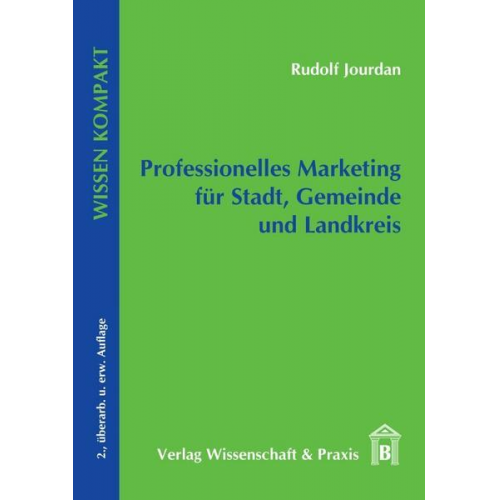 WISSEN KOMPAKT

2., überarb. u. erw. Auflage

Rudolf Jourdan

Professionelles Marketing für Stadt, Gemeinde und Landkreis

Verlag Wissenschaft & Praxis

B